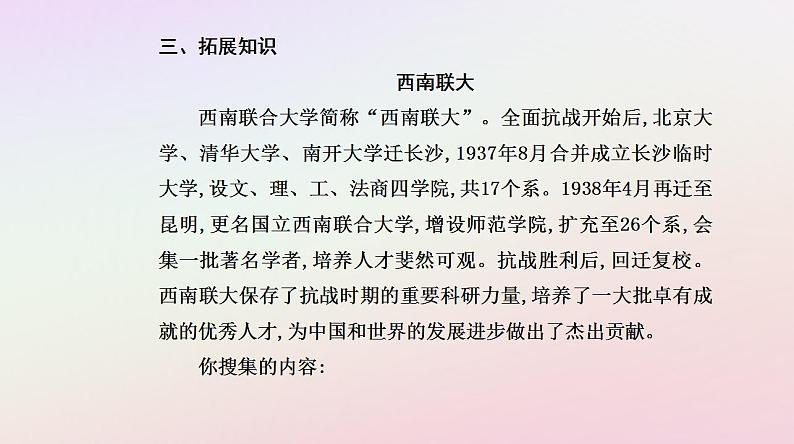 三、拓展知识

西南联大

西南联合大学简称“西南联大”。全面抗战开始后,北京大学、清华大学、南开大学迁长沙,1937年8月合并成立长沙临时大学,设文、理、工、法商四学院,共17个系。1938年4月再迁至昆明,更名国立西南联合大学,增设师范学院,扩充至26个系,会集一批著名学者,培养人才斐然可观。抗战胜利后,回迁复校。西南联大保存了抗战时期的重要科研力量,培养了一大批卓有成就的优秀人才,为中国和世界的发展进步做出了杰出贡献。

你搜集的内容: